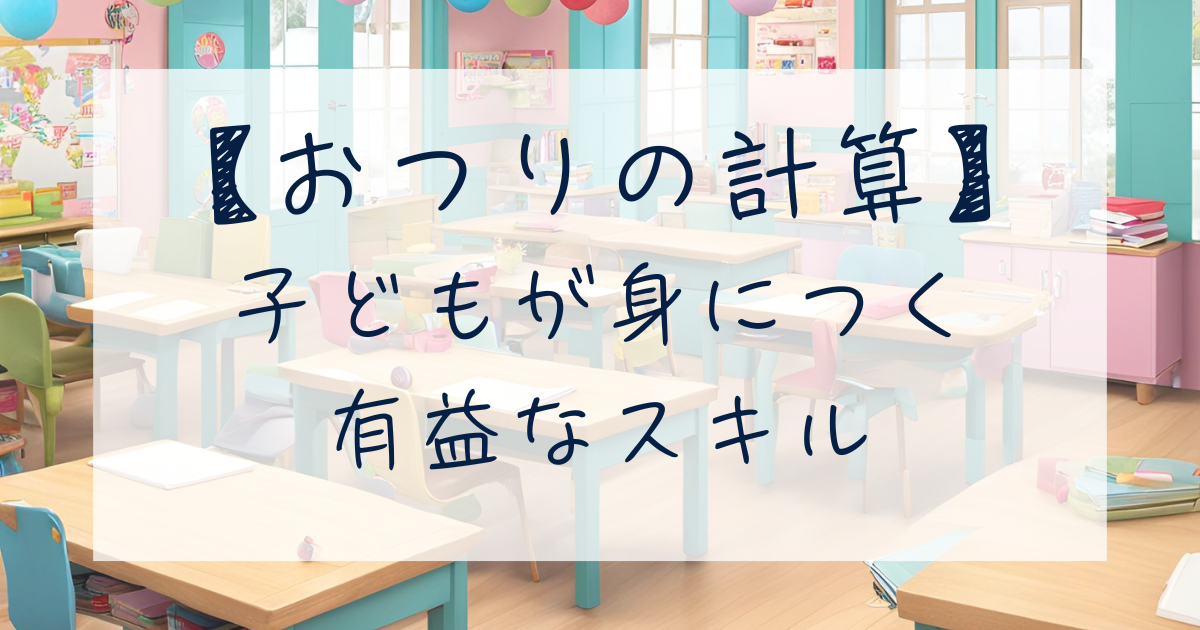 【おつりの計算】
子どもが身につく
有益なスキル